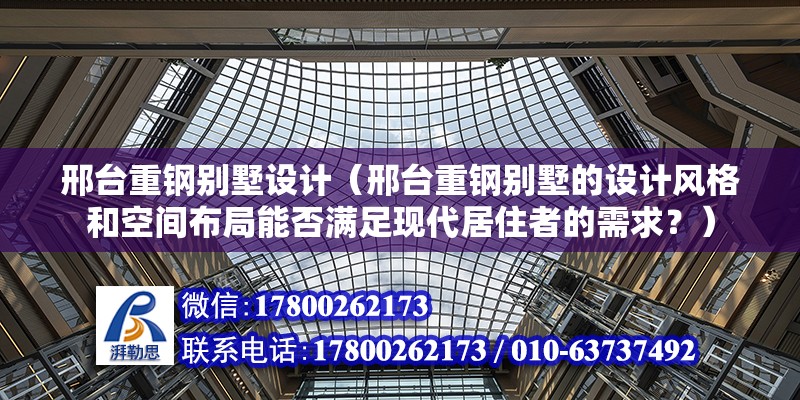 邢台重钢别墅设计（邢台重钢别墅的设计风格和空间布局能否满足现代居住者的需求？）

湃勒思

微信:17800262173

联系电话:17800262173 / 010-63737492